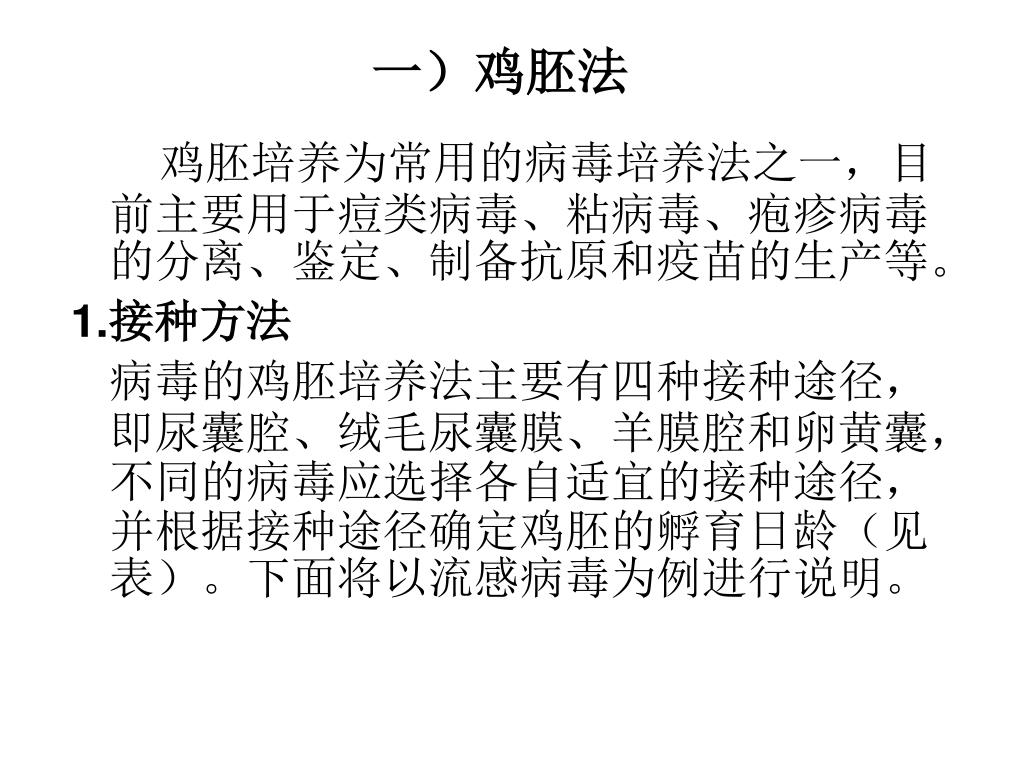 一）鸡胚法

鸡胚培养为常用的病毒培养法之一，目前主要用于痘类病毒、粘病毒、疱疹病毒的分离、鉴定、制备抗原和疫苗的生产等。

1.接种方法

病毒的鸡胚培养法主要有四种接种途径，即尿囊腔、绒毛尿囊膜、羊膜腔和卵黄囊，不同的病毒应选择各自适宜的接种途径，并根据接种途径确定鸡胚的孵育日龄（见表）。下面将以流感病毒为例进行说明。